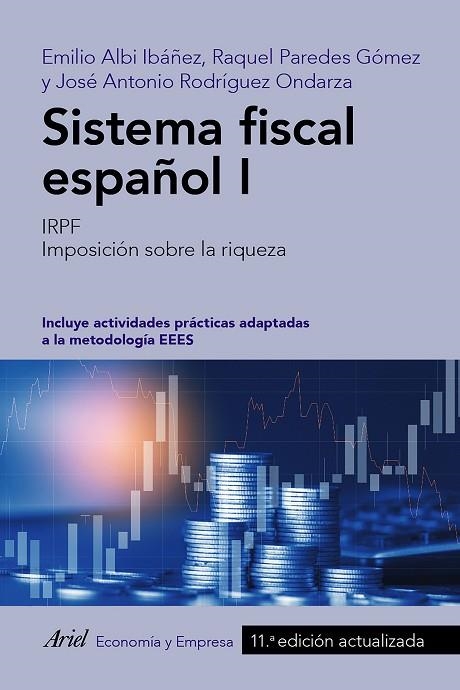 Emilio Albi Ibáñez, Raquel Paredes Gómez y José Antonio Rodríguez Ondarza

Sistema fiscal español I

IRPF
Imposición sobre la riqueza

Incluye actividades prácticas adaptadas a la metodología EEES

Ariel Economía y Empresa 11.ª edición actualizada